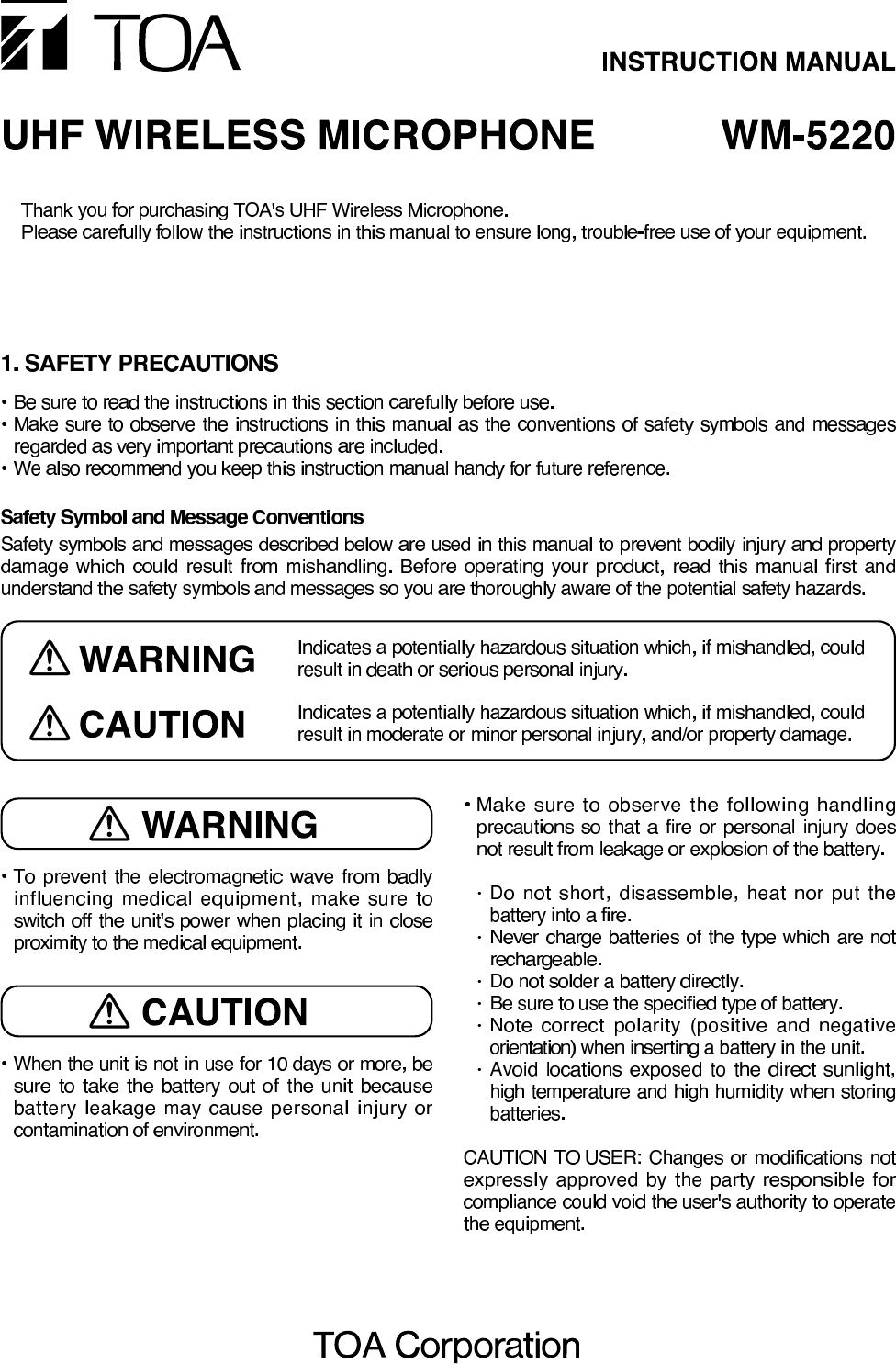 TOA

INSTRUCTION MANUAL

UHF WIRELESS MICROPHONE WM-5220

Thank you for purchasing TOA's UHF Wireless Microphone.
Please carefully follow the instructions in this manual to ensure long, trouble-free use of your equipment.

1. SAFETY PRECAUTIONS

• Be sure to read the instructions in this section carefully before use.
• Make sure to observe the instructions in this manual as the conventions of safety symbols and messages regarded as very important precautions are included.
• We also recommend you keep this instruction manual handy for future reference.

Safety Symbol and Message Conventions
Safety symbols and messages described below are used in this manual to prevent bodily injury and property damage which could result from mishandling. Before operating your product, read this manual first and understand the safety symbols and messages so you are thoroughly aware of the potential safety hazards.

WARNING Indicates a potentially hazardous situation which, if mishandled, could result in death or serious personal injury.

CAUTION Indicates a potentially hazardous situation which, if mishandled, could result in moderate or minor personal injury, and/or property damage.

WARNING

• To prevent the electromagnetic wave from badly influencing medical equipment, make sure to switch off the unit's power when placing it in close proximity to the medical equipment.

CAUTION

• When the unit is not in use for 10 days or more, be sure to take the battery out of the unit because battery leakage may cause personal injury or contamination of environment.

• Make sure to observe the following handling precautions so that a fire or personal injury does not result from leakage or explosion of the battery.

· Do not short, disassemble, heat nor put the battery into a fire.
· Never charge batteries of the type which are not rechargeable.
· Do not solder a battery directly.
· Be sure to use the specified type of battery.
· Note correct polarity (positive and negative orientation) when inserting a battery in the unit.
· Avoid locations exposed to the direct sunlight, high temperature and high humidity when storing batteries.

CAUTION TO USER: Changes or modifications not expressly approved by the party responsible for compliance could void the user's authority to operate the equipment.

TOA Corporation